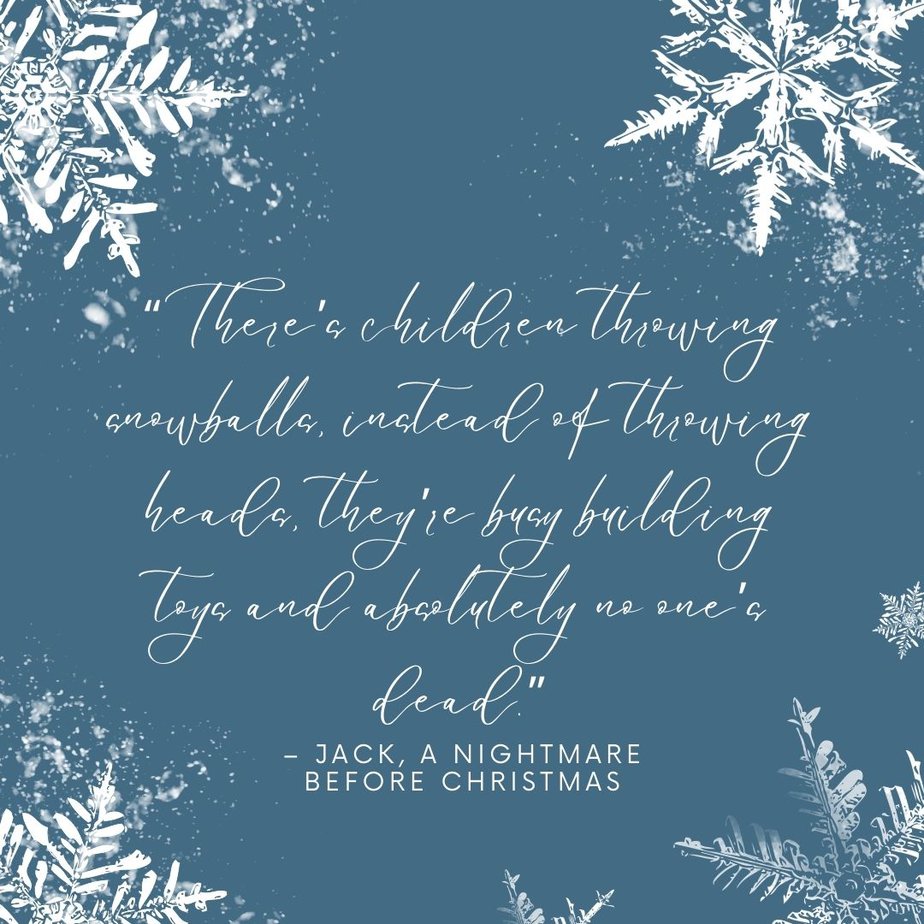 "There's children throwing snowballs, instead of throwing heads, they're busy building toys and absolutely no one's dead."

– JACK, A NIGHTMARE BEFORE CHRISTMAS